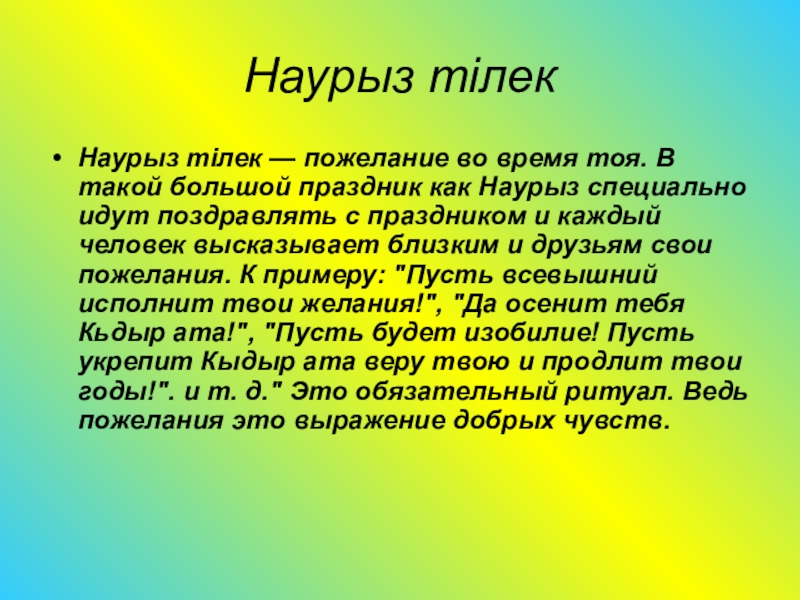 Наурыз тілек

• Наурыз тілек — пожелание во время тоя. В такой большой праздник как Наурыз специально идут поздравлять с праздником и каждый человек высказывает близким и друзьям свои пожелания. К примеру: "Пусть всевышний исполнит твои желания!", "Да осенит тебя Кьдыр ата!", "Пусть будет изобилие! Пусть укрепит Кыдыр ата веру твою и продлит твои годы!". и т. д." Это обязательный ритуал. Ведь пожелания это выражение добрых чувств.